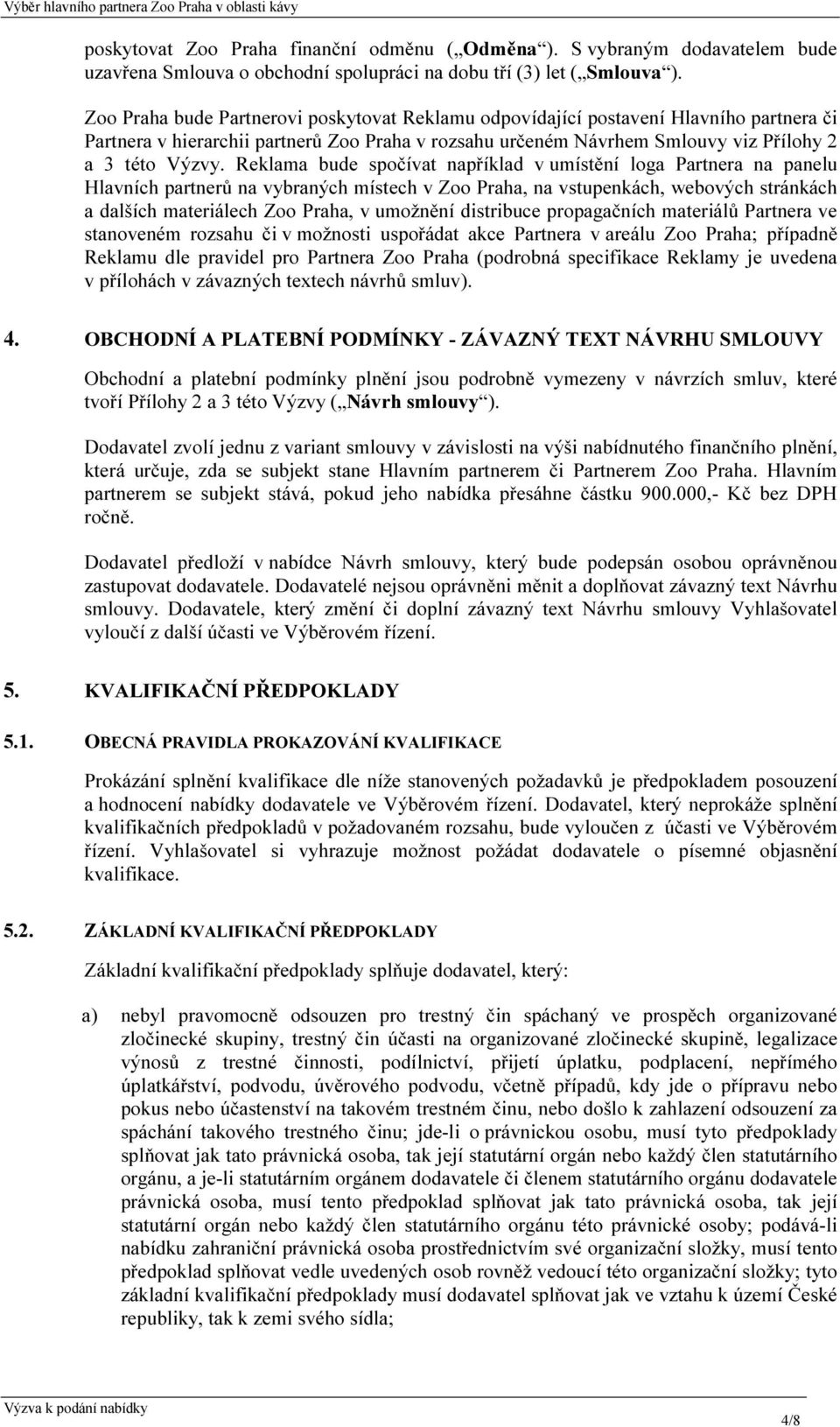 Výběr hlavního partnera Zoo Praha v oblasti kávy

poskytovat Zoo Praha finanční odměnu („Odměna“). S vybraným dodavatelem bude uzavřena Smlouva o obchodní spolupráci na dobu tří (3) let („Smlouva“).

Zoo Praha bude Partnerovi poskytovat Reklamu odpovídající postavení Hlavního partnera či Partnera v hierarchii partnerů Zoo Praha v rozsahu určeném Návrhem Smlouvy viz Přílohy 2 a 3 této Výzvy. Reklama bude spočívat například v umístění loga Partnera na panelu Hlavních partnerů na vybraných místech v Zoo Praha, na vstupenkách, webových stránkách a dalších materiálech Zoo Praha, v umožnění distribuce propagačních materiálů Partnera ve stanoveném rozsahu či v možnosti uspořádat akce Partnera v areálu Zoo Praha; případně Reklamu dle pravidel pro Partnera Zoo Praha (podrobná specifikace Reklamy je uvedena v přílohách v závazných textech návrhů smluv).

4. OBCHODNÍ A PLATEBNÍ PODMÍNKY - ZÁVAZNÝ TEXT NÁVRHU SMLOUVY

Obchodní a platební podmínky plnění jsou podrobně vymezeny v návrzích smluv, které tvoří Přílohy 2 a 3 této Výzvy („Návrh smlouvy“).

Dodavatel zvolí jednu z variant smlouvy v závislosti na výši nabídnutého finančního plnění, která určuje, zda se subjekt stane Hlavním partnerem či Partnerem Zoo Praha. Hlavním partnerem se subjekt stává, pokud jeho nabídka přesáhne částku 900.000,- Kč bez DPH ročně.

Dodavatel předloží v nabídce Návrh smlouvy, který bude podepsán osobou oprávněnou zastupovat dodavatele. Dodavatelé nejsou oprávněni měnit a doplňovat závazný text Návrhu smlouvy. Dodavatele, který změní či doplní závazný text Návrhu smlouvy Vyhlašovatel vyloučí z další účasti ve Výběrovém řízení.

5. KVALIFIKAČNÍ PŘEDPOKLADY

5.1. OBECNÁ PRAVIDLA PROKAZOVÁNÍ KVALIFIKACE

Prokázání splnění kvalifikace dle níže stanovených požadavků je předpokladem posouzení a hodnocení nabídky dodavatele ve Výběrovém řízení. Dodavatel, který neprokáže splnění kvalifikačních předpokladů v požadovaném rozsahu, bude vyloučen z účasti ve Výběrovém řízení. Vyhlašovatel si vyhrazuje možnost požádat dodavatele o písemné objasnění kvalifikace.

5.2. ZÁKLADNÍ KVALIFIKAČNÍ PŘEDPOKLADY

Základní kvalifikační předpoklady splňuje dodavatel, který:

a) nebyl pravomocně odsouzen pro trestný čin spáchaný ve prospěch organizované zločinecké skupiny, trestný čin účasti na organizované zločinecké skupině, legalizace výnosů z trestné činnosti, podílnictví, přijetí úplatku, podplacení, nepřímého úplatkářství, podvodu, úvěrového podvodu, včetně případů, kdy jde o přípravu nebo pokus nebo účastenství na takovém trestném činu, nebo došlo k zahlazení odsouzení za spáchání takového trestného činu; jde-li o právnickou osobu, musí tyto předpoklady splňovat jak tato právnická osoba, tak její statutární orgán nebo každý člen statutárního orgánu, a je-li statutárním orgánem dodavatele či členem statutárního orgánu dodavatele právnická osoba, musí tento předpoklad splňovat jak tato právnická osoba, tak její statutární orgán nebo každý člen statutárního orgánu této právnické osoby; podává-li nabídku zahraniční právnická osoba prostřednictvím své organizační složky, musí tento předpoklad splňovat vedle uvedených osob rovněž vedoucí této organizační složky; tyto základní kvalifikační předpoklady musí dodavatel splňovat jak ve vztahu k území České republiky, tak k zemi svého sídla;

Výzva k podání nabídky

4/8